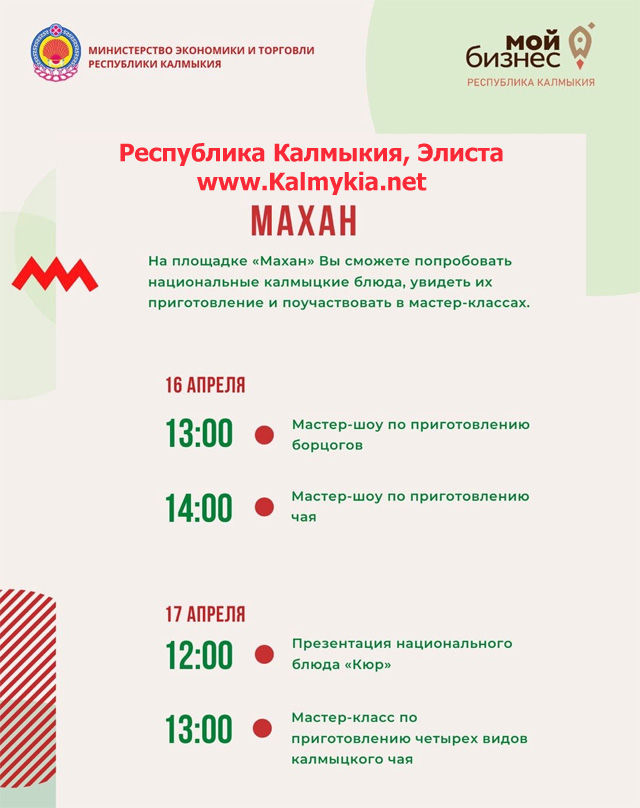 МИНИСТЕРСТВО ЭКОНОМИКИ И ТОРГОВЛИ РЕСПУБЛИКИ КАЛМЫКИЯ

мой бизнес
РЕСПУБЛИКА КАЛМЫКИЯ

Республика Калмыкия, Элиста
www.Kalmykia.net

МАХАН

На площадке «Махан» Вы сможете попробовать национальные калмыцкие блюда, увидеть их приготовление и поучаствовать в мастер-классах.

16 АПРЕЛЯ

13:00 Мастер-шоу по приготовлению борцогов

14:00 Мастер-шоу по приготовлению чая

17 АПРЕЛЯ

12:00 Презентация национального блюда «Кюр»

13:00 Мастер-класс по приготовлению четырех видов калмыцкого чая